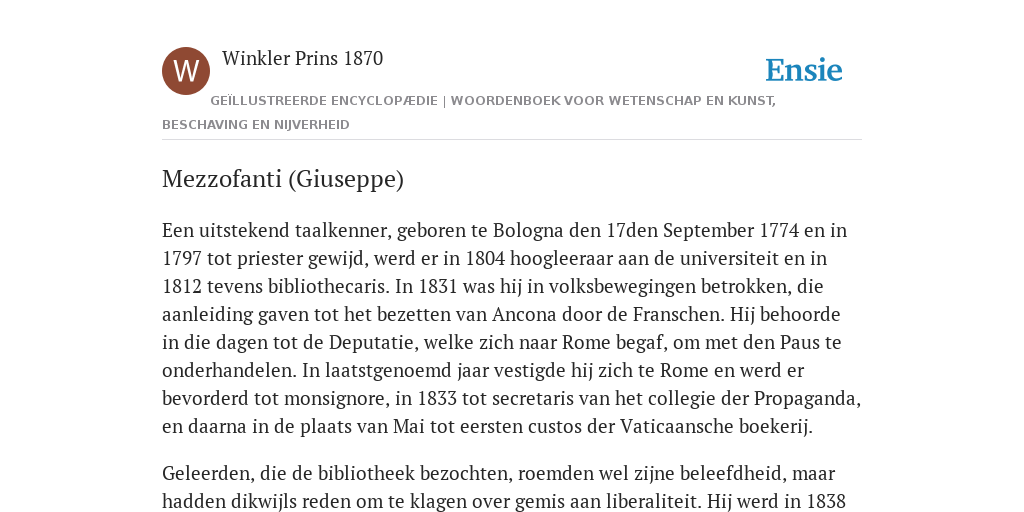 W

Winkler Prins 1870

Ensie

GEÏLLUSTREERDE ENCYCLOPÆDIE | WOORDENBOEK VOOR WETENSCHAP EN KUNST, BESCHAVING EN NIJVERHEID

Mezzofanti (Giuseppe)

Een uitstekend taalkenner, geboren te Bologna den 17den September 1774 en in 1797 tot priester gewijd, werd er in 1804 hoogleeraar aan de universiteit en in 1812 tevens bibliothecaris. In 1831 was hij in volksbewegingen betrokken, die aanleiding gaven tot het bezetten van Ancona door de Franschen. Hij behoorde in die dagen tot de Deputatie, welke zich naar Rome begaf, om met den Paus te onderhandelen. In laatstgenoemd jaar vestigde hij zich te Rome en werd er bevorderd tot monsignore, in 1833 tot secretaris van het collegie der Propaganda, en daarna in de plaats van Mai tot eersten custos der Vaticaansche boekerij.

Geleerden, die de bibliotheek bezochten, roemden wel zijne beleefdheid, maar hadden dikwijls reden om te klagen over gemis aan liberaliteit. Hij werd in 1838